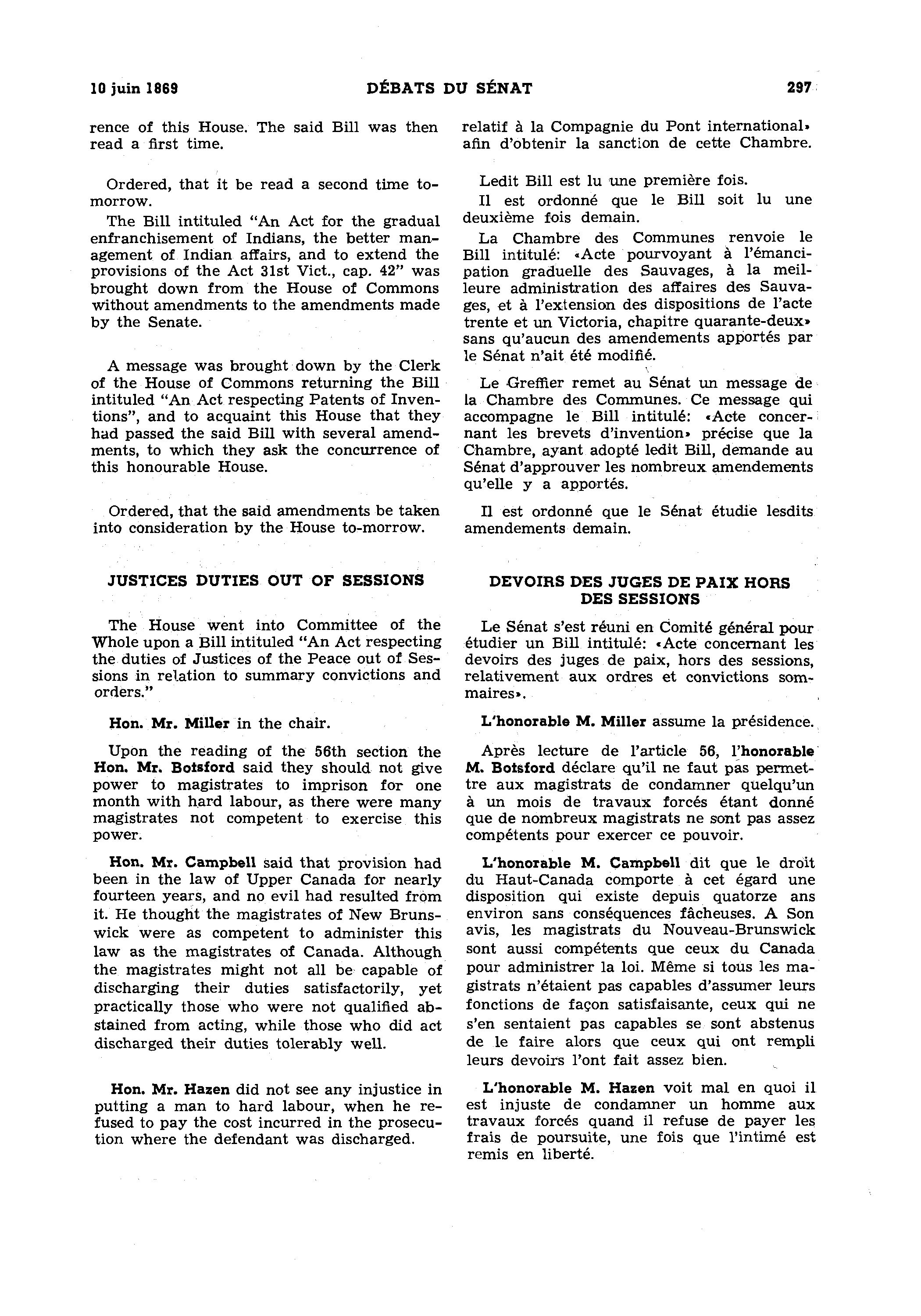 10 juin 1869 DÉBATS DU SÉNAT 297

rence of this House. The said Bill was then read a first time.

Ordered, that it be read a second time to-morrow.

The Bill intituled "An Act for the gradual enfranchisement of Indians, the better management of Indian affairs, and to extend the provisions of the Act 31st Vict., cap. 42" was brought down from the House of Commons without amendments to the amendments made by the Senate.

A message was brought down by the Clerk of the House of Commons returning the Bill intituled "An Act respecting Patents of Inventions", and to acquaint this House that they had passed the said Bill with several amendments, to which they ask the concurrence of this honourable House.

Ordered, that the said amendments be taken into consideration by the House to-morrow.

JUSTICES DUTIES OUT OF SESSIONS

The House went into Committee of the Whole upon a Bill intituled "An Act respecting the duties of Justices of the Peace out of Sessions in relation to summary convictions and orders."

Hon. Mr. Miller in the chair.

Upon the reading of the 56th section the Hon. Mr. Botsford said they should not give power to magistrates to imprison for one month with hard labour, as there were many magistrates not competent to exercise this power.

Hon. Mr. Campbell said that provision had been in the law of Upper Canada for nearly fourteen years, and no evil had resulted from it. He thought the magistrates of New Brunswick were as competent to administer this law as the magistrates of Canada. Although the magistrates might not all be capable of discharging their duties satisfactorily, yet practically those who were not qualified abstained from acting, while those who did act discharged their duties tolerably well.

Hon. Mr. Hazen did not see any injustice in putting a man to hard labour, when he refused to pay the cost incurred in the prosecution where the defendant was discharged.

relatif à la Compagnie du Pont international» afin d'obtenir la sanction de cette Chambre.

Ledit Bill est lu une première fois.

Il est ordonné que le Bill soit lu une deuxième fois demain.

La Chambre des Communes renvoie le Bill intitulé: «Acte pourvoyant à l'émancipation graduelle des Sauvages, à la meilleure administration des affaires des Sauvages, et à l'extension des dispositions de l'acte trente et un Victoria, chapitre quarante-deux» sans qu'aucun des amendements apportés par le Sénat n'ait été modifié.

Le Greffier remet au Sénat un message de la Chambre des Communes. Ce message qui accompagne le Bill intitulé: «Acte concernant les brevets d'invention» précise que la Chambre, ayant adopté ledit Bill, demande au Sénat d'approuver les nombreux amendements qu'elle y a apportés.

Il est ordonné que le Sénat étudie lesdits amendements demain.

DEVOIRS DES JUGES DE PAIX HORS DES SESSIONS

Le Sénat s'est réuni en Comité général pour étudier un Bill intitulé: «Acte concernant les devoirs des juges de paix, hors des sessions, relativement aux ordres et convictions sommaires».

L'honorable M. Miller assume la présidence.

Après lecture de l'article 56, l'honorable M. Botsford déclare qu'il ne faut pas permettre aux magistrats de condamner quelqu'un à un mois de travaux forcés étant donné que de nombreux magistrats ne sont pas assez compétents pour exercer ce pouvoir.

L'honorable M. Campbell dit que le droit du Haut-Canada comporte à cet égard une disposition qui existe depuis quatorze ans environ sans conséquences fâcheuses. A Son avis, les magistrats du Nouveau-Brunswick sont aussi compétents que ceux du Canada pour administrer la loi. Même si tous les magistrats n'étaient pas capables d'assumer leurs fonctions de façon satisfaisante, ceux qui ne s'en sentaient pas capables se sont abstenus de le faire alors que ceux qui ont rempli leurs devoirs l'ont fait assez bien.

L'honorable M. Hazen voit mal en quoi il est injuste de condamner un homme aux travaux forcés quand il refuse de payer les frais de poursuite, une fois que l'intimé est remis en liberté.